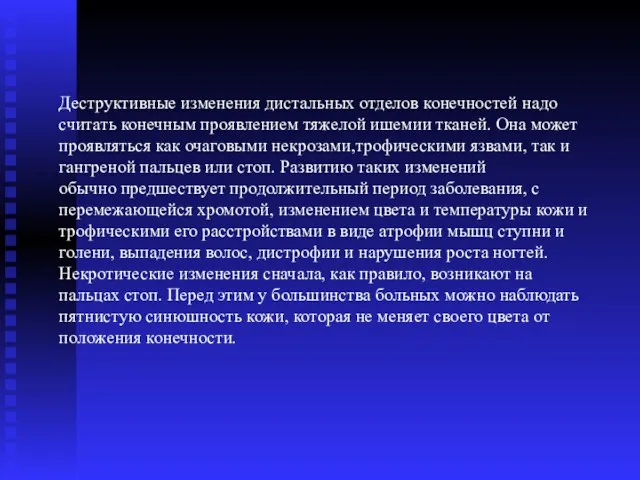 Деструктивные изменения дистальных отделов конечностей надо считать конечным проявлением тяжелой ишемии тканей. Она может проявляться как очаговыми некрозами,трофическими язвами, так и гангреной пальцев или стоп. Развитию таких изменений обычно предшествует продолжительный период заболевания, с перемежающейся хромотой, изменением цвета и температуры кожи и трофическими его расстройствами в виде атрофии мышц ступни и голени, выпадения волос, дистрофии и нарушения роста ногтей. Некротические изменения сначала, как правило, возникают на пальцах стоп. Перед этим у большинства больных можно наблюдать пятнистую синюшность кожи, которая не меняет своего цвета от положения конечности.